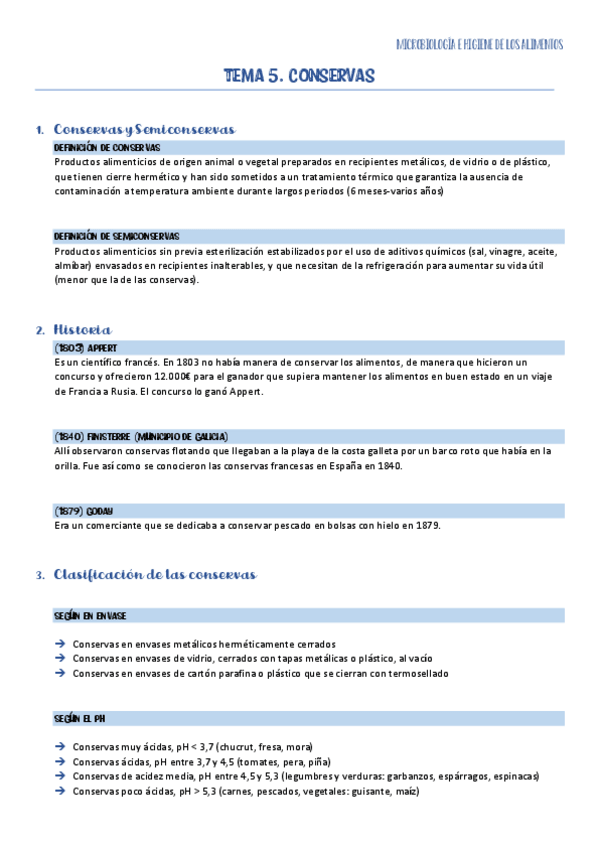 MICROBIOLOGÍA E HIGIENE DE LOS ALIMENTOS

TEMA 5. CONSERVAS

1. Conservas y Semiconservas

DEFINICIÓN DE CONSERVAS

Productos alimenticios de origen animal o vegetal preparados en recipientes metálicos, de vidrio o de plástico, que tienen cierre hermético y han sido sometidos a un tratamiento térmico que garantiza la ausencia de contaminación a temperatura ambiente durante largos periodos (6 meses-varios años)

DEFINICIÓN DE SEMICONSERVAS

Productos alimenticios sin previa esterilización estabilizados por el uso de aditivos químicos (sal, vinagre, aceite, almíbar) envasados en recipientes inalterables, y que necesitan de la refrigeración para aumentar su vida útil (menor que la de las conservas).

2. Historia

(1803) APPERT

Es un científico francés. En 1803 no había manera de conservar los alimentos, de manera que hicieron un concurso y ofrecieron 12.000€ para el ganador que supiera mantener los alimentos en buen estado en un viaje de Francia a Rusia. El concurso lo ganó Appert.

(1840) FINISTERRE (MUNICIPIO DE GALICIA)

Allí observaron conservas flotando que llegaban a la playa de la costa galleta por un barco roto que había en la orilla. Fue así como se conocieron las conservas francesas en España en 1840.

(1879) GODAY

Era un comerciante que se dedicaba a conservar pescado en bolsas con hielo en 1879.

3. Clasificación de las conservas

SEGÚN EN ENVASE

→ Conservas en envases metálicos herméticamente cerrados
→ Conservas en envases de vidrio, cerrados con tapas metálicas o plástico, al vacío
→ Conservas en envases de cartón parafina o plástico que se cierran con termosellado

SEGÚN EL PH

→ Conservas muy ácidas, pH < 3,7 (chucrut, fresa, mora)
→ Conservas ácidas, pH entre 3,7 y 4,5 (tomates, pera, piña)
→ Conservas de acidez media, pH entre 4,5 y 5,3 (legumbres y verduras: garbanzos, espárragos, espinacas)
→ Conservas poco ácidas, pH > 5,3 (carnes, pescados, vegetales: guisante, maíz)